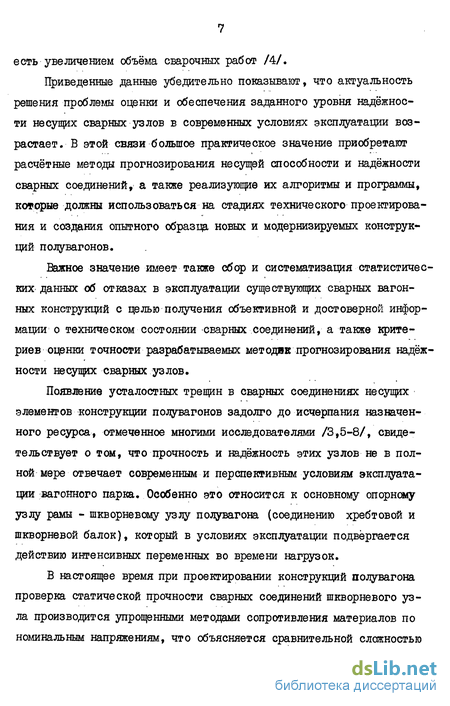 7

есть увеличением объёма сварочных работ /4/.

Приведенные данные убедительно показывают, что актуальность решения проблемы оценки и обеспечения заданного уровня надёжности несущих сварных узлов в современных условиях эксплуатации возрастает. В этой связи большое практическое значение приобретают расчётные методы прогнозирования несущей способности и надёжности сварных соединений, а также реализующие их алгоритмы и программы, которые должны использоваться на стадиях технического проектирования и создания опытного образца новых и модернизируемых конструкций полувагонов.

Важное значение имеет также сбор и систематизация статистических данных об отказах в эксплуатации существующих сварных вагонных конструкций с целью получения объективной и достоверной информации о техническом состоянии сварных соединений, а также критериев оценки точности разрабатываемых методик прогнозирования надёжности несущих сварных узлов.

Появление усталостных трещин в сварных соединениях несущих элементов конструкции полувагонов задолго до исчерпания назначенного ресурса, отмеченное многими исследователями /3,5-8/, свидетельствует о том, что прочность и надёжность этих узлов не в полной мере отвечает современным и перспективным условиям эксплуатации вагонного парка. Особенно это относится к основному опорному узлу рамы - шкворневому узлу полувагона (соединению хребтовой и шкворневой балок), который в условиях эксплуатации подвергается действию интенсивных переменных во времени нагрузок.

В настоящее время при проектировании конструкций полувагона проверка статической прочности сварных соединений шкворневого узла производится упрощенными методами сопротивления материалов по номинальным напряжениям, что объясняется сравнительной сложностью

dsLib.net
библиотека диссертаций